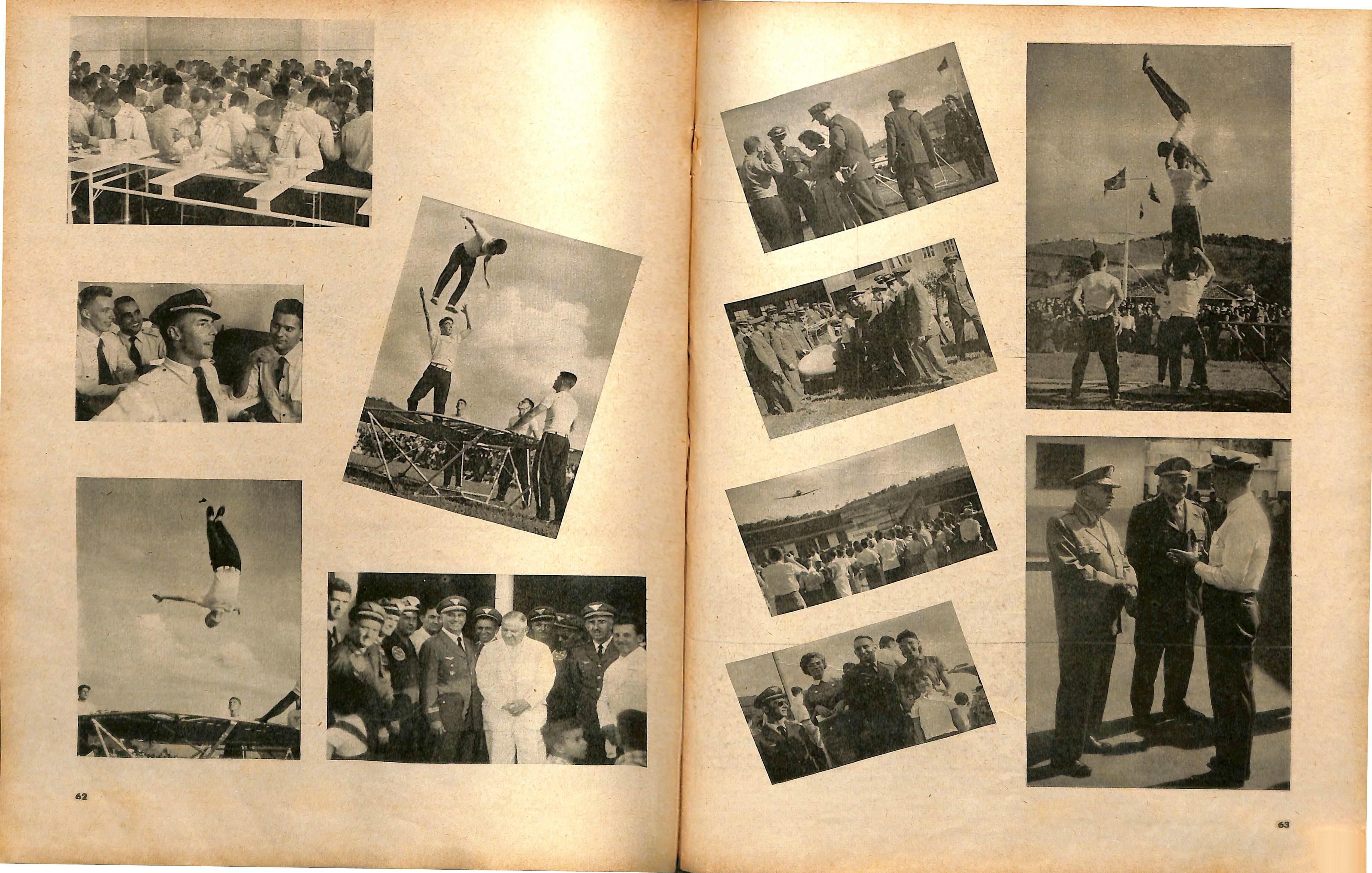 62

63